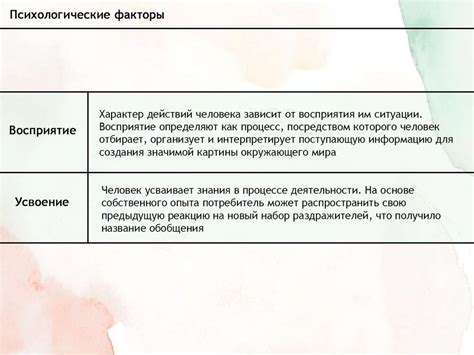 Психологические факторы

| | |
|---|---|
| Восприятие | Характер действий человека зависит от восприятия им ситуации. Восприятие определяют как процесс, посредством которого человек отбирает, организует и интерпретирует поступающую информацию для создания значимой картины окружающего мира |
| Усвоение | Человек усваивает знания в процессе деятельности. На основе собственного опыта потребитель может распространить свою предыдущую реакцию на новый набор раздражителей, что получило название обобщения |